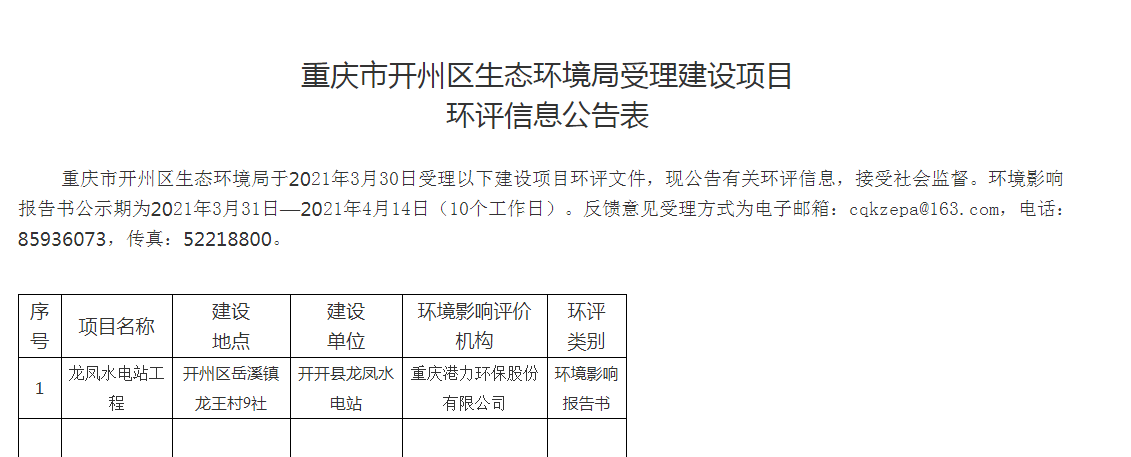 重庆市开州区生态环境局受理建设项目
环评信息公告表

重庆市开州区生态环境局于2021年3月30日受理以下建设项目环评文件，现公告有关环评信息，接受社会监督。环境影响报告书公示期为2021年3月31日—2021年4月14日（10个工作日）。反馈意见受理方式为电子邮箱：cqkzepa@163.com，电话：85936073，传真：52218800。

| 序号 | 项目名称 | 建设地点 | 建设单位 | 环境影响评价机构 | 环评类别 |
|---|---|---|---|---|---|
| 1 | 龙凤水电站工程 | 开州区岳溪镇龙王村9社 | 开开县龙凤水电站 | 重庆港力环保股份有限公司 | 环境影响报告书 |
| | | | | | |